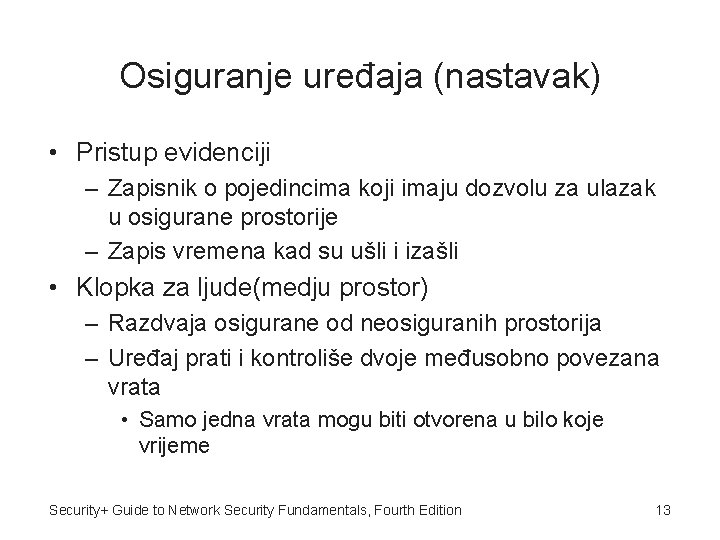 Osiguranje uređaja (nastavak)

• Pristup evidenciji
  – Zapisnik o pojedincima koji imaju dozvolu za ulazak u osigurane prostorije
  – Zapis vremena kad su ušli i izašli
• Klopka za ljude(medju prostor)
  – Razdvaja osigurane od neosiguranih prostorija
  – Uređaj prati i kontroliše dvoje međusobno povezana vrata
    • Samo jedna vrata mogu biti otvorena u bilo koje vrijeme

Security+ Guide to Network Security Fundamentals, Fourth Edition
13